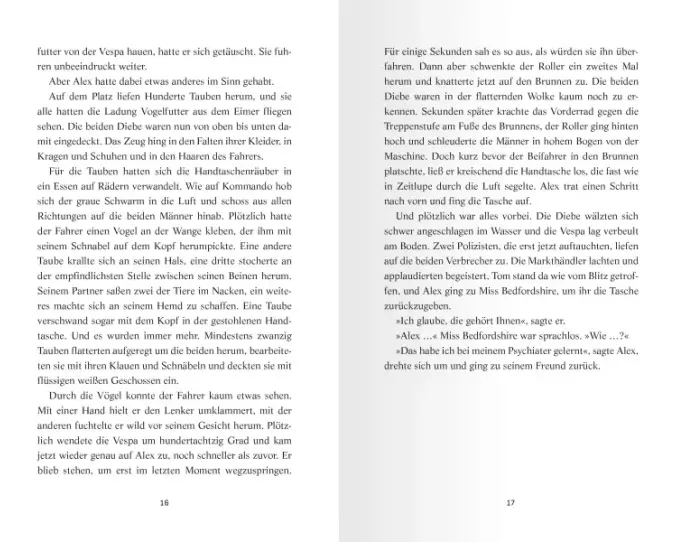 futter von der Vespa hauen, hatte er sich getäuscht. Sie fuhren unbeeindruckt weiter.

Aber Alex hatte dabei etwas anderes im Sinn gehabt.

Auf dem Platz liefen Hunderte Tauben herum, und sie alle hatten die Ladung Vogelfutter aus dem Eimer fliegen sehen. Die beiden Diebe waren nun von oben bis unten damit eingedeckt. Das Zeug hing in den Falten ihrer Kleider, in Kragen und Schuhen und in den Haaren des Fahrers.

Für die Tauben hatten sich die Handtaschenräuber in ein Essen auf Rädern verwandelt. Wie auf Kommando hob sich der graue Schwarm in die Luft und schoss aus allen Richtungen auf die beiden Männer hinab. Plötzlich hatte der Fahrer einen Vogel an der Wange kleben, der ihm mit seinem Schnabel auf dem Kopf herumpickte. Eine andere Taube krallte sich an seinen Hals, eine dritte stocherte an der empfindlichsten Stelle zwischen seinen Beinen herum. Seinem Partner saßen zwei der Tiere im Nacken, ein weiteres machte sich an seinem Hemd zu schaffen. Eine Taube verschwand sogar mit dem Kopf in der gestohlenen Handtasche. Und es wurden immer mehr. Mindestens zwanzig Tauben flatterten aufgeregt um die beiden herum, bearbeiteten sie mit ihren Klauen und Schnäbeln und deckten sie mit flüssigen weißen Geschossen ein.

Durch die Vögel konnte der Fahrer kaum etwas sehen. Mit einer Hand hielt er den Lenker umklammert, mit der anderen fuchtelte er wild vor seinem Gesicht herum. Plötzlich wendete die Vespa um hundertachtzig Grad und kam jetzt wieder genau auf Alex zu, noch schneller als zuvor. Er blieb stehen, um erst im letzten Moment wegzuspringen.

16

Für einige Sekunden sah es so aus, als würden sie ihn überfahren. Dann aber schwenkte der Roller ein zweites Mal herum und knatterte jetzt auf den Brunnen zu. Die beiden Diebe waren in der flatternden Wolke kaum noch zu erkennen. Sekunden später krachte das Vorderrad gegen die Treppenstufe am Fuße des Brunnens, der Roller ging hinten hoch und schleuderte die Männer in hohem Bogen von der Maschine. Doch kurz bevor der Beifahrer in den Brunnen platschte, ließ er kreischend die Handtasche los, die fast wie in Zeitlupe durch die Luft segelte. Alex trat einen Schritt nach vorn und fing die Tasche auf.

Und plötzlich war alles vorbei. Die Diebe wälzten sich schwer angeschlagen im Wasser und die Vespa lag verbeult am Boden. Zwei Polizisten, die erst jetzt auftauchten, liefen auf die beiden Verbrecher zu. Die Markthändler lachten und applaudierten begeistert. Tom stand da wie vom Blitz getroffen, und Alex ging zu Miss Bedfordshire, um ihr die Tasche zurückzugeben.

»Ich glaube, die gehört Ihnen«, sagte er.

»Alex …« Miss Bedfordshire war sprachlos. »Wie …?«

»Das habe ich bei meinem Psychiater gelernt«, sagte Alex, drehte sich um und ging zu seinem Freund zurück.

17